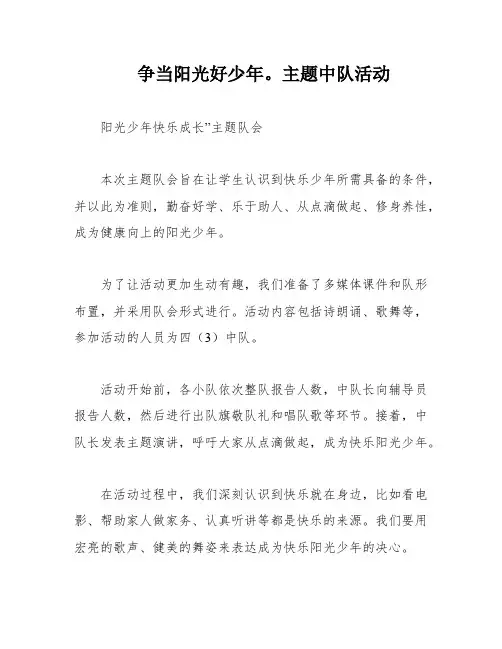 争当阳光好少年。主题中队活动

阳光少年快乐成长”主题队会

本次主题队会旨在让学生认识到快乐少年所需具备的条件，并以此为准则，勤奋好学、乐于助人、从点滴做起、修身养性，成为健康向上的阳光少年。

为了让活动更加生动有趣，我们准备了多媒体课件和队形布置，并采用队会形式进行。活动内容包括诗朗诵、歌舞等，参加活动的人员为四（3）中队。

活动开始前，各小队依次整队报告人数，中队长向辅导员报告人数，然后进行出队旗敬队礼和唱队歌等环节。接着，中队长发表主题演讲，呼吁大家从点滴做起，成为快乐阳光少年。

在活动过程中，我们深刻认识到快乐就在身边，比如看电影、帮助家人做家务、认真听讲等都是快乐的来源。我们要用宏亮的歌声、健美的舞姿来表达成为快乐阳光少年的决心。